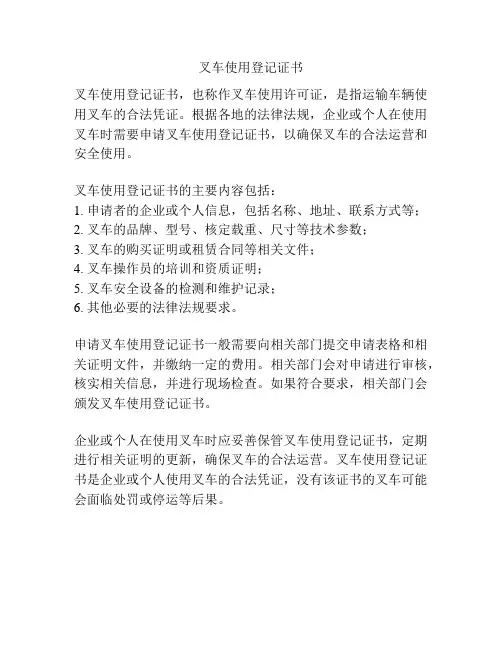 叉车使用登记证书

叉车使用登记证书，也称作叉车使用许可证，是指运输车辆使用叉车的合法凭证。根据各地的法律法规，企业或个人在使用叉车时需要申请叉车使用登记证书，以确保叉车的合法运营和安全使用。

叉车使用登记证书的主要内容包括：
1. 申请者的企业或个人信息，包括名称、地址、联系方式等；
2. 叉车的品牌、型号、核定载重、尺寸等技术参数；
3. 叉车的购买证明或租赁合同等相关文件；
4. 叉车操作员的培训和资质证明；
5. 叉车安全设备的检测和维护记录；
6. 其他必要的法律法规要求。

申请叉车使用登记证书一般需要向相关部门提交申请表格和相关证明文件，并缴纳一定的费用。相关部门会对申请进行审核，核实相关信息，并进行现场检查。如果符合要求，相关部门会颁发叉车使用登记证书。

企业或个人在使用叉车时应妥善保管叉车使用登记证书，定期进行相关证明的更新，确保叉车的合法运营。叉车使用登记证书是企业或个人使用叉车的合法凭证，没有该证书的叉车可能会面临处罚或停运等后果。